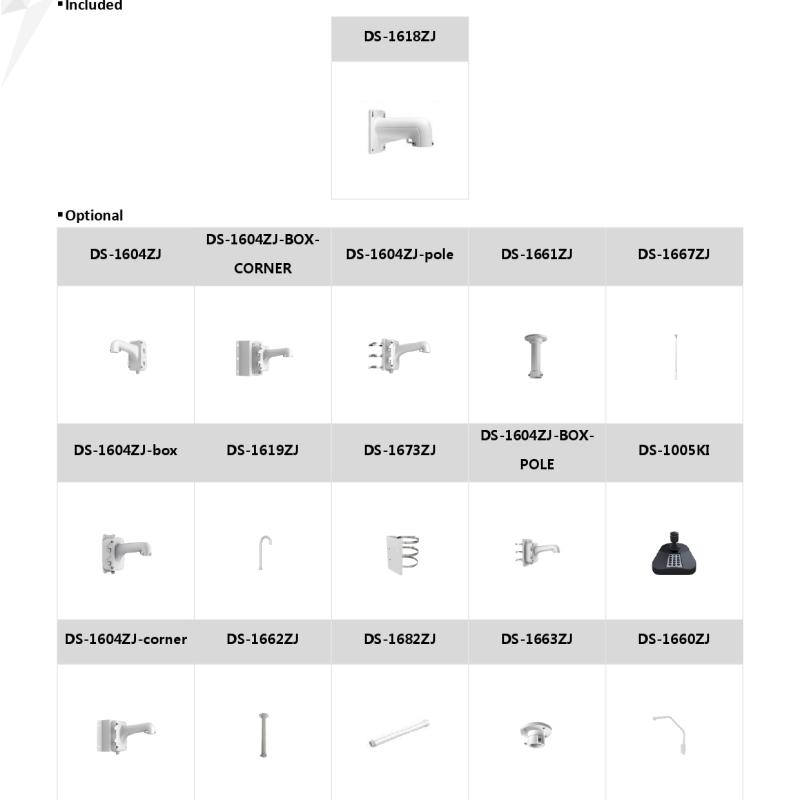 ▪Included

| DS-1618ZJ |
|---|
| |

▪Optional

| DS-1604ZJ | DS-1604ZJ-BOX-CORNER | DS-1604ZJ-pole | DS-1661ZJ | DS-1667ZJ |
|---|---|---|---|---|
| | | | | |
| DS-1604ZJ-box | DS-1619ZJ | DS-1673ZJ | DS-1604ZJ-BOX-POLE | DS-1005KI |
| | | | | |
| DS-1604ZJ-corner | DS-1662ZJ | DS-1682ZJ | DS-1663ZJ | DS-1660ZJ |
| | | | | |